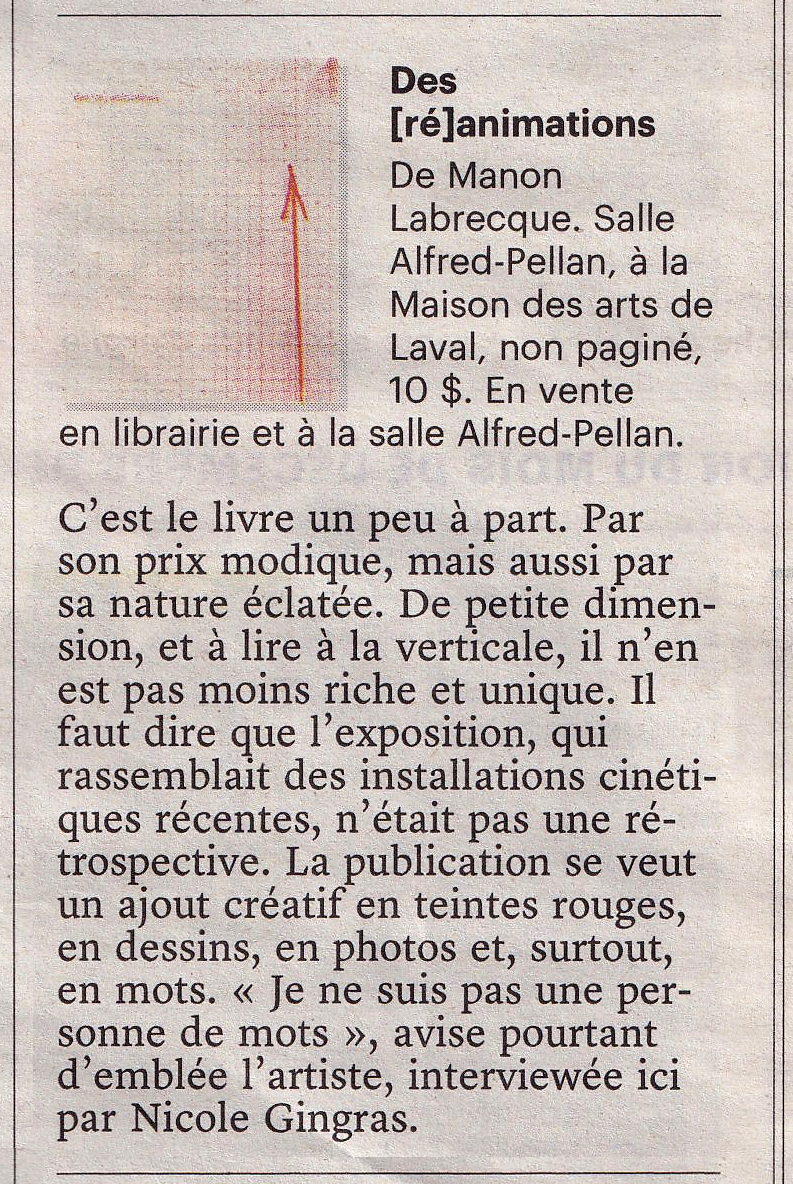 Des [ré]animations

De Manon Labrecque. Salle Alfred-Pellan, à la Maison des arts de Laval, non paginé, 10 $. En vente en librairie et à la salle Alfred-Pellan.

C'est le livre un peu à part. Par son prix modique, mais aussi par sa nature éclatée. De petite dimension, et à lire à la verticale, il n'en est pas moins riche et unique. Il faut dire que l'exposition, qui rassemblait des installations cinétiques récentes, n'était pas une rétrospective. La publication se veut un ajout créatif en teintes rouges, en dessins, en photos et, surtout, en mots. « Je ne suis pas une personne de mots », avise pourtant d'emblée l'artiste, interviewée ici par Nicole Gingras.